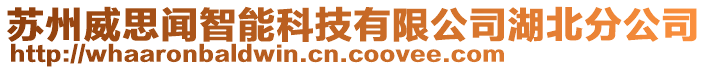 苏州威思闻智能科技有限公司湖北分公司
http://whaaronbaldwin.cn.coovee.com